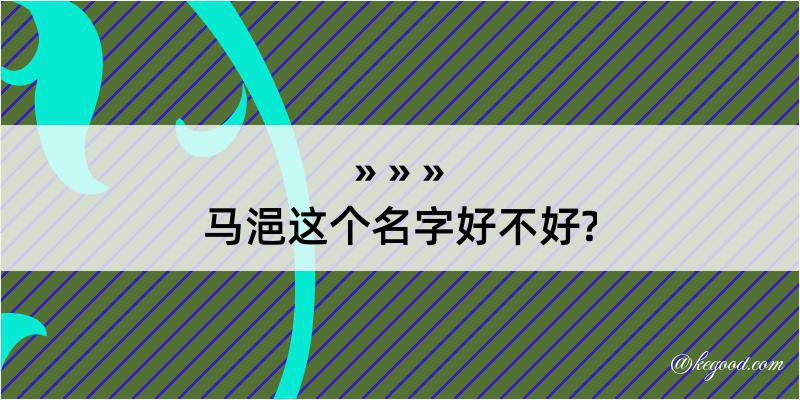 » » »
马浥这个名字好不好?

@kegood.com